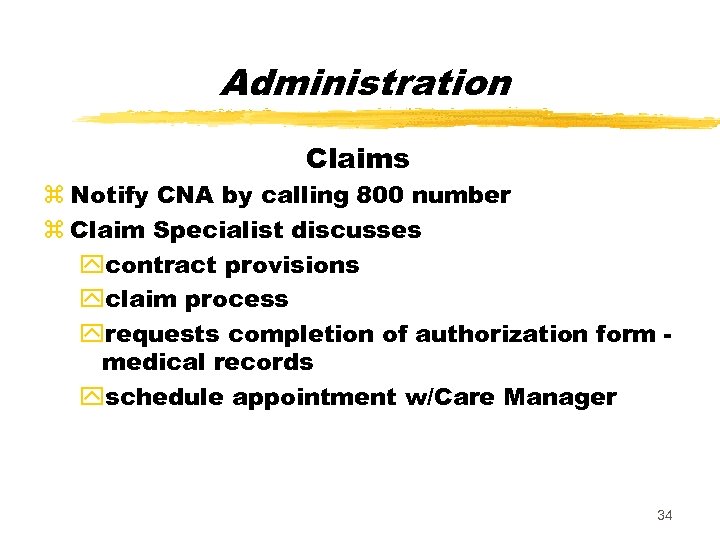 Administration

Claims

Notify CNA by calling 800 number

Claim Specialist discusses

contract provisions

claim process

requests completion of authorization form - medical records

schedule appointment w/Care Manager

34